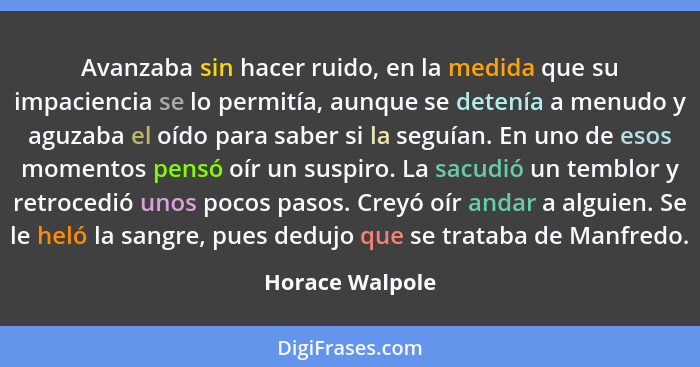 Avanzaba sin hacer ruido, en la medida que su impaciencia se lo permitía, aunque se detenía a menudo y aguzaba el oído para saber si la seguían. En uno de esos momentos pensó oír un suspiro. La sacudió un temblor y retrocedió unos pocos pasos. Creyó oír andar a alguien. Se le heló la sangre, pues dedujo que se trataba de Manfredo.

Horace Walpole

DigiFrases.com